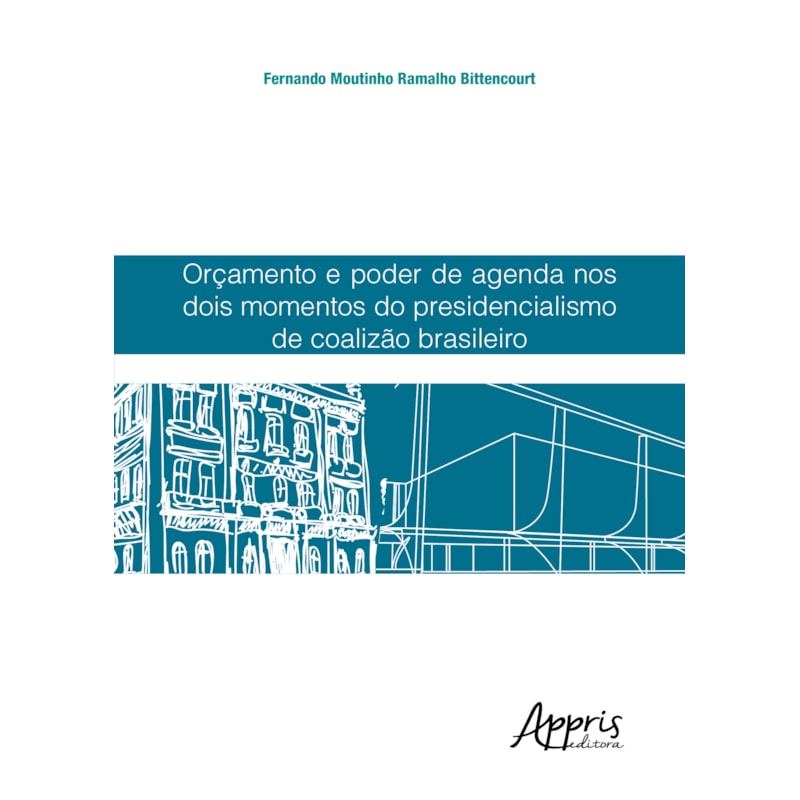 Fernando Moutinho Ramalho Bittencourt

Orçamento e poder de agenda nos dois momentos do presidencialismo de coalizão brasileiro

Appris
editora